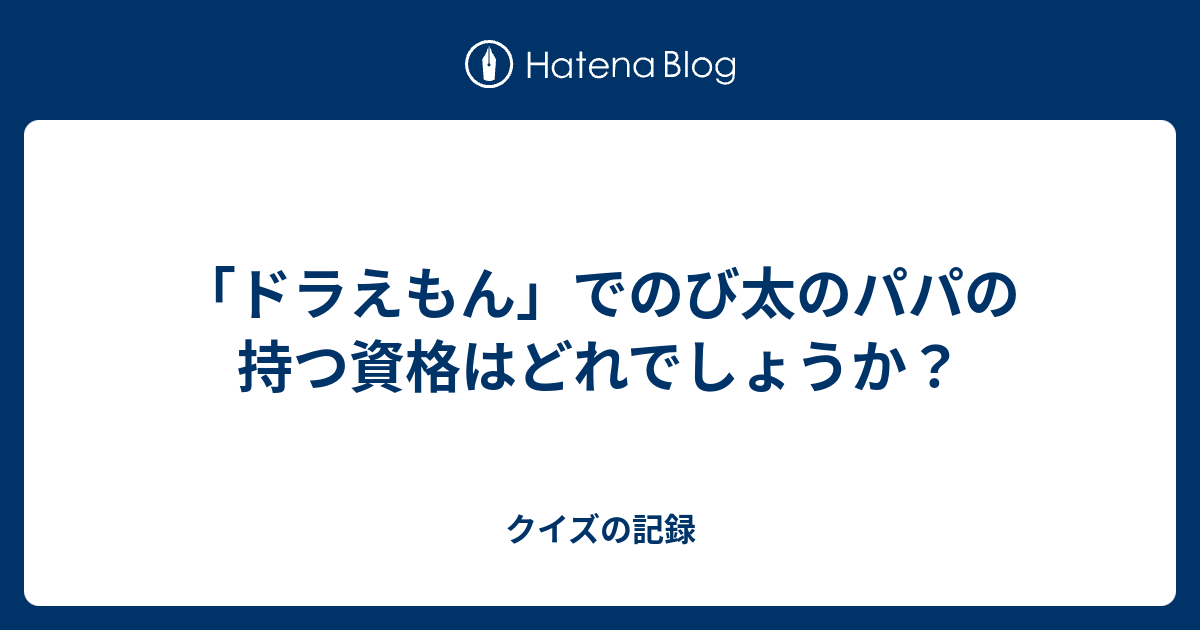 Hatena Blog

「ドラえもん」でのび太のパパの持つ資格はどれでしょうか？

クイズの記録